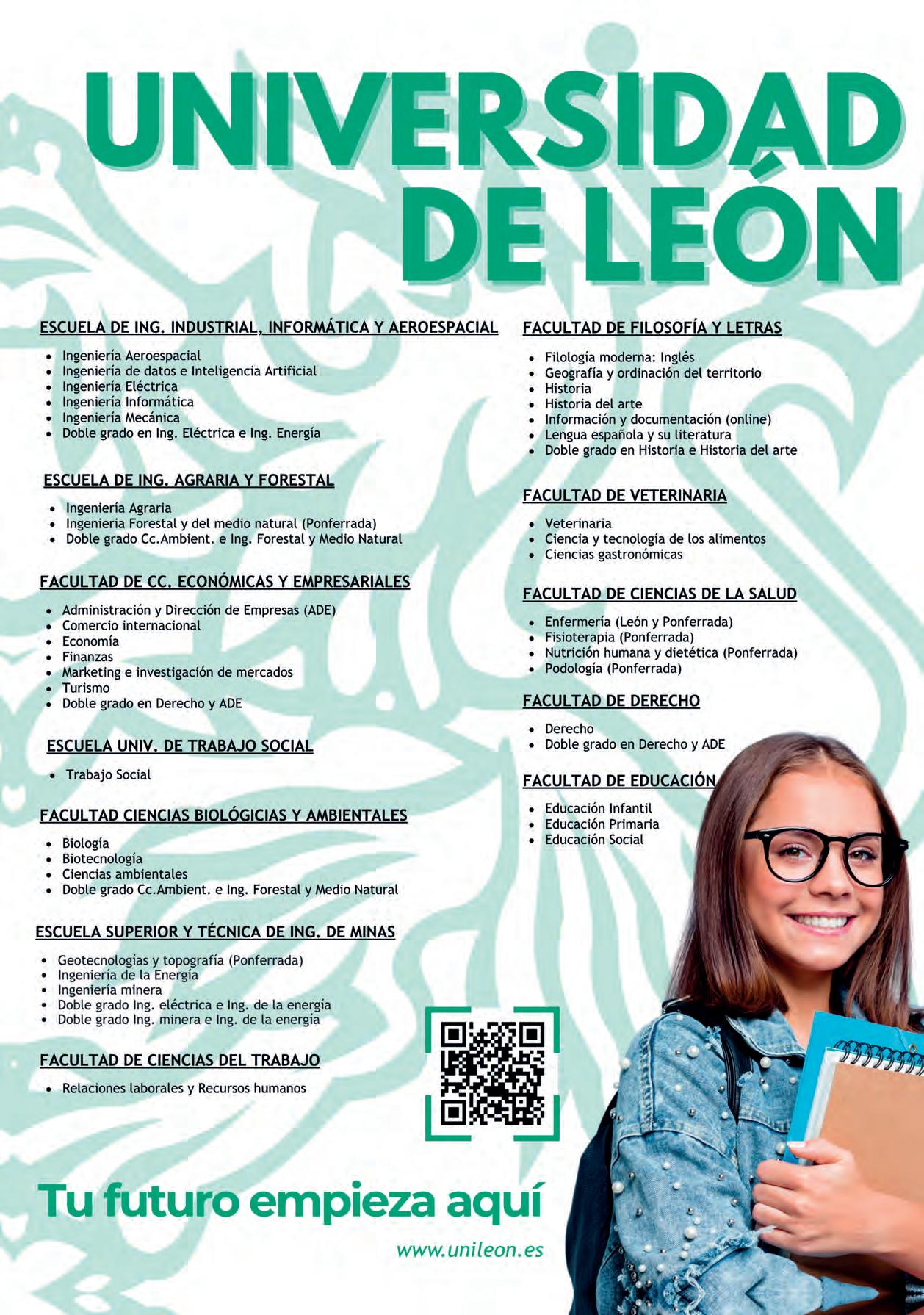 UNIVERSIDAD DE LEÓN

ESCUELA DE ING. INDUSTRIAL, INFORMÁTICA Y AEROESPACIAL

- Ingeniería Aeroespacial
- Ingeniería de datos e Inteligencia Artificial
- Ingeniería Eléctrica
- Ingeniería Informática
- Ingeniería Mecánica
- Doble grado en Ing. Eléctrica e Ing. Energía

ESCUELA DE ING. AGRARIA Y FORESTAL

- Ingeniería Agraria
- Ingenieria Forestal y del medio natural (Ponferrada)
- Doble grado Cc.Ambient. e Ing. Forestal y Medio Natural

FACULTAD DE CC. ECONÓMICAS Y EMPRESARIALES

- Administración y Dirección de Empresas (ADE)
- Comercio internacional
- Economía
- Finanzas
- Marketing e investigación de mercados
- Turismo
- Doble grado en Derecho y ADE

ESCUELA UNIV. DE TRABAJO SOCIAL

- Trabajo Social

FACULTAD CIENCIAS BIOLÓGICIAS Y AMBIENTALES

- Biología
- Biotecnología
- Ciencias ambientales
- Doble grado Cc.Ambient. e Ing. Forestal y Medio Natural

ESCUELA SUPERIOR Y TÉCNICA DE ING. DE MINAS

- Geotecnologías y topografía (Ponferrada)
- Ingeniería de la Energía
- Ingeniería minera
- Doble grado Ing. eléctrica e Ing. de la energía
- Doble grado Ing. minera e Ing. de la energía

FACULTAD DE CIENCIAS DEL TRABAJO

- Relaciones laborales y Recursos humanos

FACULTAD DE FILOSOFÍA Y LETRAS

- Filología moderna: Inglés
- Geografía y ordinación del territorio
- Historia
- Historia del arte
- Información y documentación (online)
- Lengua española y su literatura
- Doble grado en Historia e Historia del arte

FACULTAD DE VETERINARIA

- Veterinaria
- Ciencia y tecnología de los alimentos
- Ciencias gastronómicas

FACULTAD DE CIENCIAS DE LA SALUD

- Enfermería (León y Ponferrada)
- Fisioterapia (Ponferrada)
- Nutrición humana y dietética (Ponferrada)
- Podología (Ponferrada)

FACULTAD DE DERECHO

- Derecho
- Doble grado en Derecho y ADE

FACULTAD DE EDUCACIÓN

- Educación Infantil
- Educación Primaria
- Educación Social

Tu futuro empieza aquí

www.unileon.es